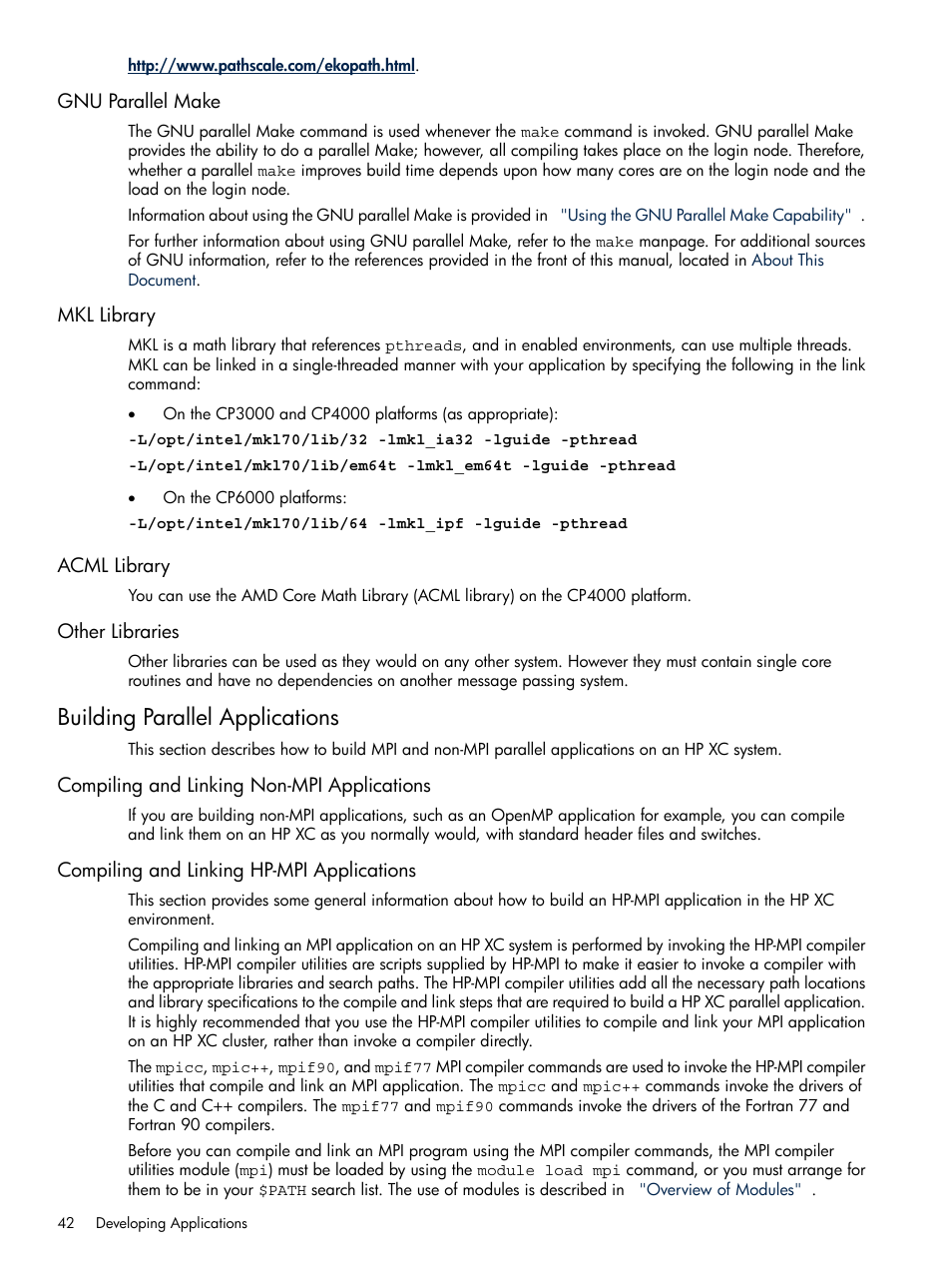 http://www.pathscale.com/ekopath.html.

GNU Parallel Make

The GNU parallel Make command is used whenever the make command is invoked. GNU parallel Make provides the ability to do a parallel Make; however, all compiling takes place on the login node. Therefore, whether a parallel make improves build time depends upon how many cores are on the login node and the load on the login node.

Information about using the GNU parallel Make is provided in "Using the GNU Parallel Make Capability" .

For further information about using GNU parallel Make, refer to the make manpage. For additional sources of GNU information, refer to the references provided in the front of this manual, located in About This Document.

MKL Library

MKL is a math library that references pthreads, and in enabled environments, can use multiple threads. MKL can be linked in a single-threaded manner with your application by specifying the following in the link command:

• On the CP3000 and CP4000 platforms (as appropriate):

-L/opt/intel/mkl70/lib/32 -lmkl_ia32 -lguide -pthread

-L/opt/intel/mkl70/lib/em64t -lmkl_em64t -lguide -pthread

• On the CP6000 platforms:

-L/opt/intel/mkl70/lib/64 -lmkl_ipf -lguide -pthread

ACML Library

You can use the AMD Core Math Library (ACML library) on the CP4000 platform.

Other Libraries

Other libraries can be used as they would on any other system. However they must contain single core routines and have no dependencies on another message passing system.

Building Parallel Applications

This section describes how to build MPI and non-MPI parallel applications on an HP XC system.

Compiling and Linking Non-MPI Applications

If you are building non-MPI applications, such as an OpenMP application for example, you can compile and link them on an HP XC as you normally would, with standard header files and switches.

Compiling and Linking HP-MPI Applications

This section provides some general information about how to build an HP-MPI application in the HP XC environment.

Compiling and linking an MPI application on an HP XC system is performed by invoking the HP-MPI compiler utilities. HP-MPI compiler utilities are scripts supplied by HP-MPI to make it easier to invoke a compiler with the appropriate libraries and search paths. The HP-MPI compiler utilities add all the necessary path locations and library specifications to the compile and link steps that are required to build a HP XC parallel application. It is highly recommended that you use the HP-MPI compiler utilities to compile and link your MPI application on an HP XC cluster, rather than invoke a compiler directly.

The mpicc, mpic++, mpif90, and mpif77 MPI compiler commands are used to invoke the HP-MPI compiler utilities that compile and link an MPI application. The mpicc and mpic++ commands invoke the drivers of the C and C++ compilers. The mpif77 and mpif90 commands invoke the drivers of the Fortran 77 and Fortran 90 compilers.

Before you can compile and link an MPI program using the MPI compiler commands, the MPI compiler utilities module (mpi) must be loaded by using the module load mpi command, or you must arrange for them to be in your $PATH search list. The use of modules is described in "Overview of Modules" .

42 Developing Applications